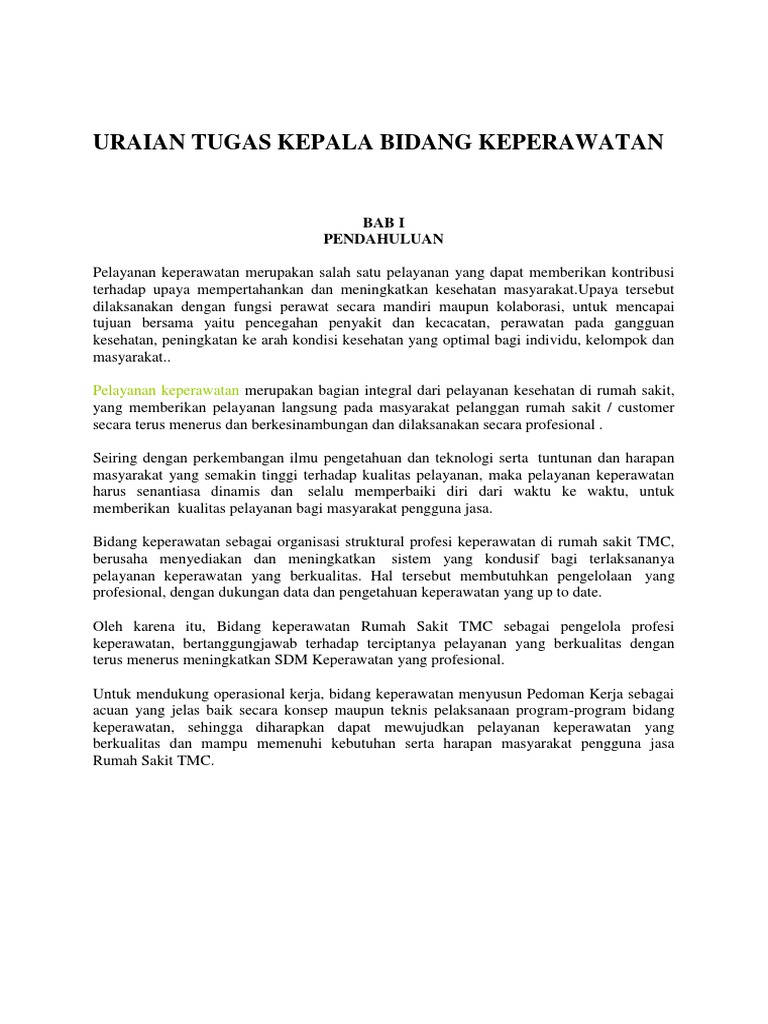 URAIAN TUGAS KEPALA BIDANG KEPERAWATAN

BAB I
PENDAHULUAN

Pelayanan keperawatan merupakan salah satu pelayanan yang dapat memberikan kontribusi terhadap upaya mempertahankan dan meningkatkan kesehatan masyarakat.Upaya tersebut dilaksanakan dengan fungsi perawat secara mandiri maupun kolaborasi, untuk mencapai tujuan bersama yaitu pencegahan penyakit dan kecacatan, perawatan pada gangguan kesehatan, peningkatan ke arah kondisi kesehatan yang optimal bagi individu, kelompok dan masyarakat..

Pelayanan keperawatan merupakan bagian integral dari pelayanan kesehatan di rumah sakit, yang memberikan pelayanan langsung pada masyarakat pelanggan rumah sakit / customer secara terus menerus dan berkesinambungan dan dilaksanakan secara profesional .

Seiring dengan perkembangan ilmu pengetahuan dan teknologi serta tuntunan dan harapan masyarakat yang semakin tinggi terhadap kualitas pelayanan, maka pelayanan keperawatan harus senantiasa dinamis dan selalu memperbaiki diri dari waktu ke waktu, untuk memberikan kualitas pelayanan bagi masyarakat pengguna jasa.

Bidang keperawatan sebagai organisasi struktural profesi keperawatan di rumah sakit TMC, berusaha menyediakan dan meningkatkan sistem yang kondusif bagi terlaksananya pelayanan keperawatan yang berkualitas. Hal tersebut membutuhkan pengelolaan yang profesional, dengan dukungan data dan pengetahuan keperawatan yang up to date.

Oleh karena itu, Bidang keperawatan Rumah Sakit TMC sebagai pengelola profesi keperawatan, bertanggungjawab terhadap terciptanya pelayanan yang berkualitas dengan terus menerus meningkatkan SDM Keperawatan yang profesional.

Untuk mendukung operasional kerja, bidang keperawatan menyusun Pedoman Kerja sebagai acuan yang jelas baik secara konsep maupun teknis pelaksanaan program-program bidang keperawatan, sehingga diharapkan dapat mewujudkan pelayanan keperawatan yang berkualitas dan mampu memenuhi kebutuhan serta harapan masyarakat pengguna jasa Rumah Sakit TMC.